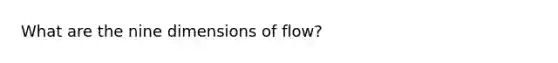 What are the nine dimensions of flow?